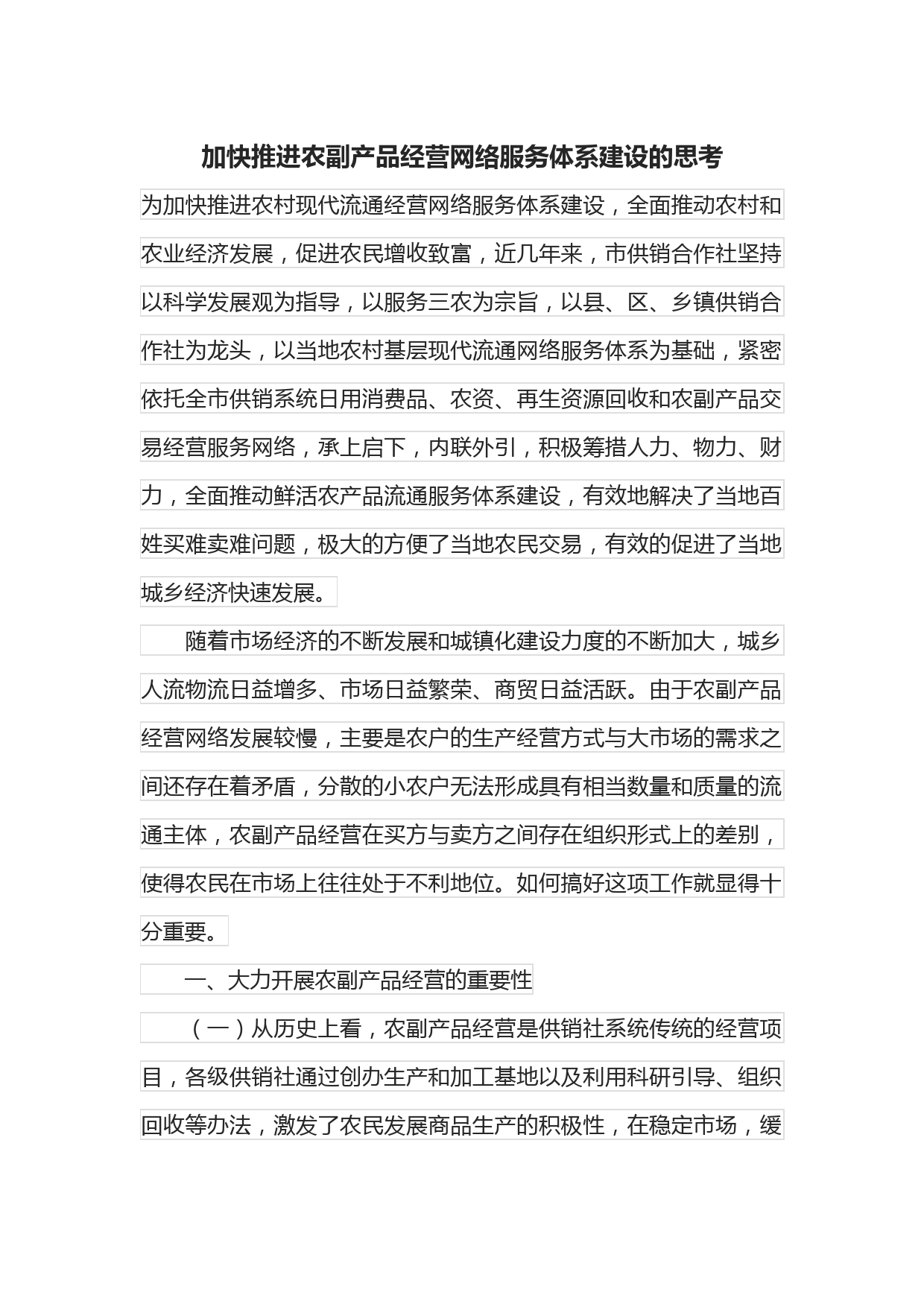 加快推进农副产品经营网络服务体系建设的思考

为加快推进农村现代流通经营网络服务体系建设，全面推动农村和农业经济发展，促进农民增收致富，近几年来，市供销合作社坚持以科学发展观为指导，以服务三农为宗旨，以县、区、乡镇供销合作社为龙头，以当地农村基层现代流通网络服务体系为基础，紧密依托全市供销系统日用消费品、农资、再生资源回收和农副产品交易经营服务网络，承上启下，内联外引，积极筹措人力、物力、财力，全面推动鲜活农产品流通服务体系建设，有效地解决了当地百姓买难卖难问题，极大的方便了当地农民交易，有效的促进了当地城乡经济快速发展。

随着市场经济的不断发展和城镇化建设力度的不断加大，城乡人流物流日益增多、市场日益繁荣、商贸日益活跃。由于农副产品经营网络发展较慢，主要是农户的生产经营方式与大市场的需求之间还存在着矛盾，分散的小农户无法形成具有相当数量和质量的流通主体，农副产品经营在买方与卖方之间存在组织形式上的差别，使得农民在市场上往往处于不利地位。如何搞好这项工作就显得十分重要。

一、大力开展农副产品经营的重要性

（一）从历史上看，农副产品经营是供销社系统传统的经营项目，各级供销社通过创办生产和加工基地以及利用科研引导、组织回收等办法，激发了农民发展商品生产的积极性，在稳定市场，缓